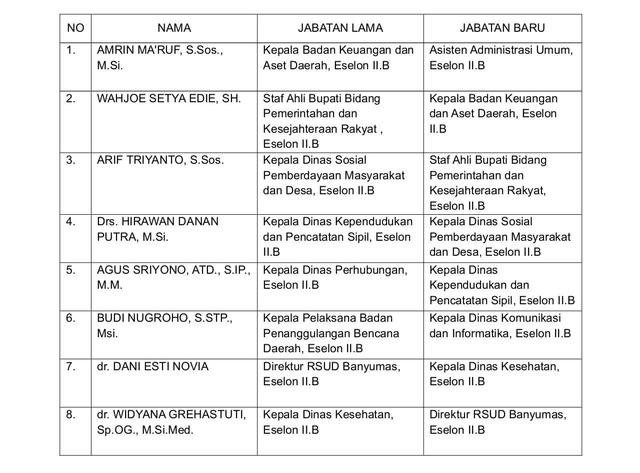 | NO | NAMA | JABATAN LAMA | JABATAN BARU |
|---|---|---|---|
| 1. | AMRIN MA'RUF, S.Sos., M.Si. | Kepala Badan Keuangan dan Aset Daerah, Eselon II.B | Asisten Administrasi Umum, Eselon II.B |
| 2. | WAHJOE SETYA EDIE, SH. | Staf Ahli Bupati Bidang Pemerintahan dan Kesejahteraan Rakyat , Eselon II.B | Kepala Badan Keuangan dan Aset Daerah, Eselon II.B |
| 3. | ARIF TRIYANTO, S.Sos. | Kepala Dinas Sosial Pemberdayaan Masyarakat dan Desa, Eselon II.B | Staf Ahli Bupati Bidang Pemerintahan dan Kesejahteraan Rakyat, Eselon II.B |
| 4. | Drs. HIRAWAN DANAN PUTRA, M.Si. | Kepala Dinas Kependudukan dan Pencatatan Sipil, Eselon II.B | Kepala Dinas Sosial Pemberdayaan Masyarakat dan Desa, Eselon II.B |
| 5. | AGUS SRIYONO, ATD., S.IP., M.M. | Kepala Dinas Perhubungan, Eselon II.B | Kepala Dinas Kependudukan dan Pencatatan Sipil, Eselon II.B |
| 6. | BUDI NUGROHO, S.STP., Msi. | Kepala Pelaksana Badan Penanggulangan Bencana Daerah, Eselon II.B | Kepala Dinas Komunikasi dan Informatika, Eselon II.B |
| 7. | dr. DANI ESTI NOVIA | Direktur RSUD Banyumas, Eselon II.B | Kepala Dinas Kesehatan, Eselon II.B |
| 8. | dr. WIDYANA GREHASTUTI, Sp.OG., M.Si.Med. | Kepala Dinas Kesehatan, Eselon II.B | Direktur RSUD Banyumas, Eselon II.B |